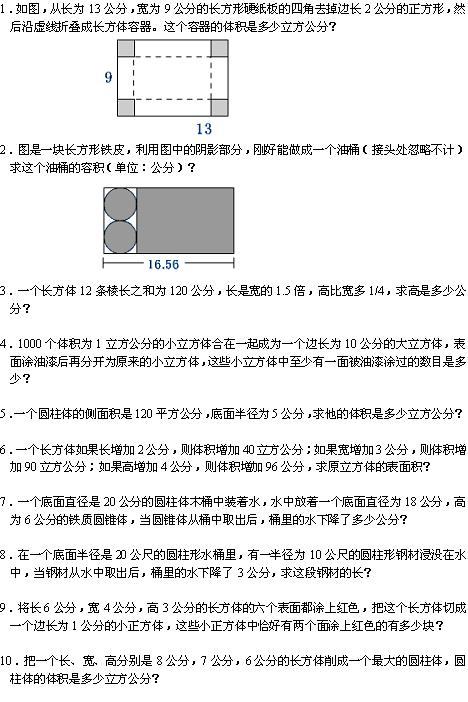 1．如图，从长为 13 公分，宽为 9 公分的长方形硬纸板的四角去掉边长 2 公分的正方形，然后沿虚线折叠成长方体容器。这个容器的体积是多少立方公分？

9

13

2．图是一块长方形铁皮，利用图中的阴影部分，刚好能做成一个油桶（接头处忽略不计）求这个油桶的容积（单位：公分）？

16.56

3．一个长方体 12 条棱长之和为 120 公分，长是宽的 1.5 倍，高比宽多 1/4，求高是多少公分？

4．1000 个体积为 1 立方公分的小立方体合在一起成为一个边长为 10 公分的大立方体，表面涂油漆后再分开为原来的小立方体，这些小立方体中至少有一面被油漆涂过的数目是多少？

5．一个圆柱体的侧面积是 120 平方公分，底面半径为 5 公分，求他的体积是多少立方公分？

6．一个长方体如果长增加 2 公分，则体积增加 40 立方公分；如果宽增加 3 公分，则体积增加 90 立方公分；如果高增加 4 公分，则体积增加 96 公分，求原立方体的表面积？

7．一个底面直径是 20 公分的圆柱体木桶中装着水，水中放着一个底面直径为 18 公分，高为 6 公分的铁质圆锥体，当圆锥体从桶中取出后，桶里的水下降了多少公分？

8．在一个底面半径是 20 公尺的圆柱形水桶里，有一半径为 10 公尺的圆柱形钢材浸没在水中，当钢材从水中取出后，桶里的水下降了 3 公分，求这段钢材的长？

9．将长 6 公分，宽 4 公分，高 3 公分的长方体的六个表面都涂上红色，把这个长方体切成一个边长为 1 公分的小正方体，这些小正方体中恰好有两个面涂上红色的有多少块？

10．把一个长、宽、高分别是 8 公分，7 公分，6 公分的长方体削成一个最大的圆柱体，圆柱体的体积是多少立方公分？